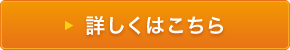 詳しくはこちら